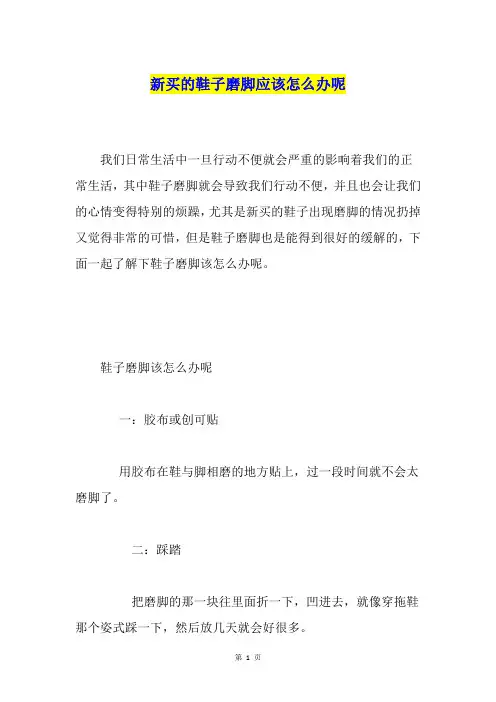 新买的鞋子磨脚应该怎么办呢

我们日常生活中一旦行动不便就会严重的影响着我们的正常生活，其中鞋子磨脚就会导致我们行动不便，并且也会让我们的心情变得特别的烦躁，尤其是新买的鞋子出现磨脚的情况扔掉又觉得非常的可惜，但是鞋子磨脚也是能得到很好的缓解的，下面一起了解下鞋子磨脚该怎么办呢。

鞋子磨脚该怎么办呢

一：胶布或创可贴

用胶布在鞋与脚相磨的地方贴上，过一段时间就不会太磨脚了。

二：踩踏

把磨脚的那一块往里面折一下，凹进去，就像穿拖鞋那个姿式踩一下，然后放几天就会好很多。

第 1 页